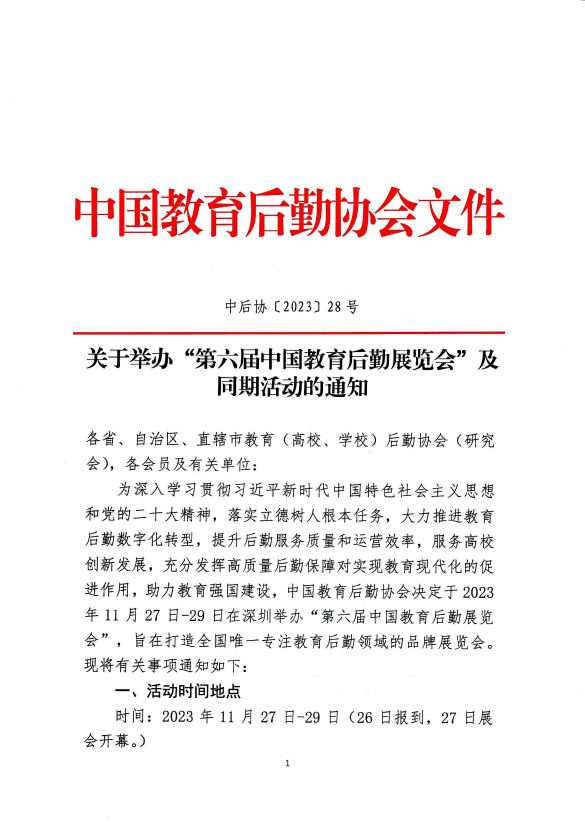 中国教育后勤协会文件

中后协〔2023〕28号

关于举办“第六届中国教育后勤展览会”及同期活动的通知

各省、自治区、直辖市教育（高校、学校）后勤协会（研究会），各会员及有关单位：

为深入学习贯彻习近平新时代中国特色社会主义思想和党的二十大精神，落实立德树人根本任务，大力推进教育后勤数字化转型，提升后勤服务质量和运营效率，服务高校创新发展，充分发挥高质量后勤保障对实现教育现代化的促进作用，助力教育强国建设，中国教育后勤协会决定于2023年11月27日-29日在深圳举办“第六届中国教育后勤展览会”，旨在打造全国唯一专注教育后勤领域的品牌展览会。现将有关事项通知如下：

一、活动时间地点

时间：2023年11月27日-29日（26日报到，27日展会开幕。）

1